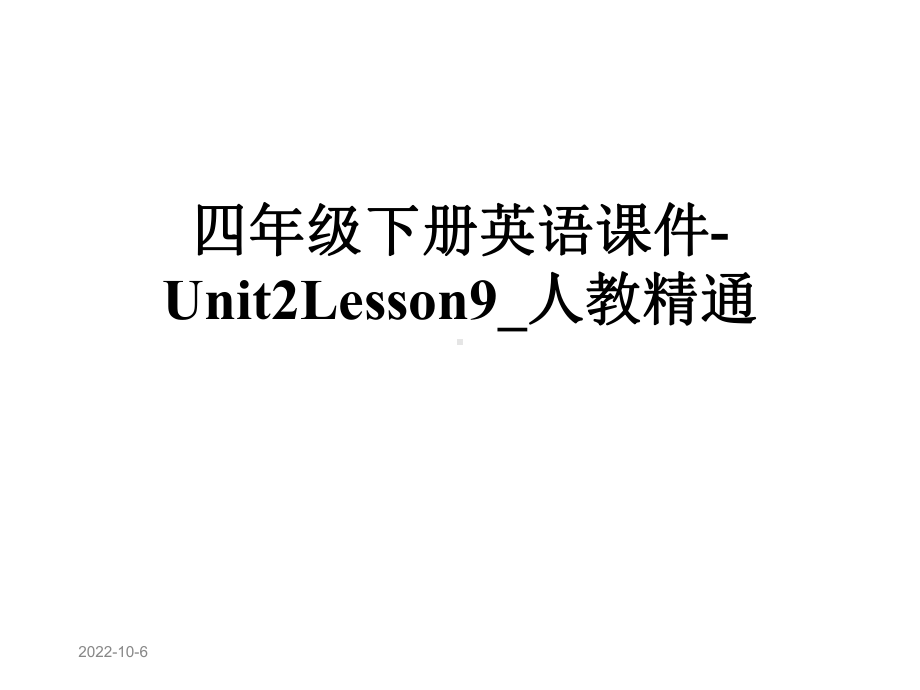 四年级下册英语课件-Unit2Lesson9_人教精通

2022-10-6